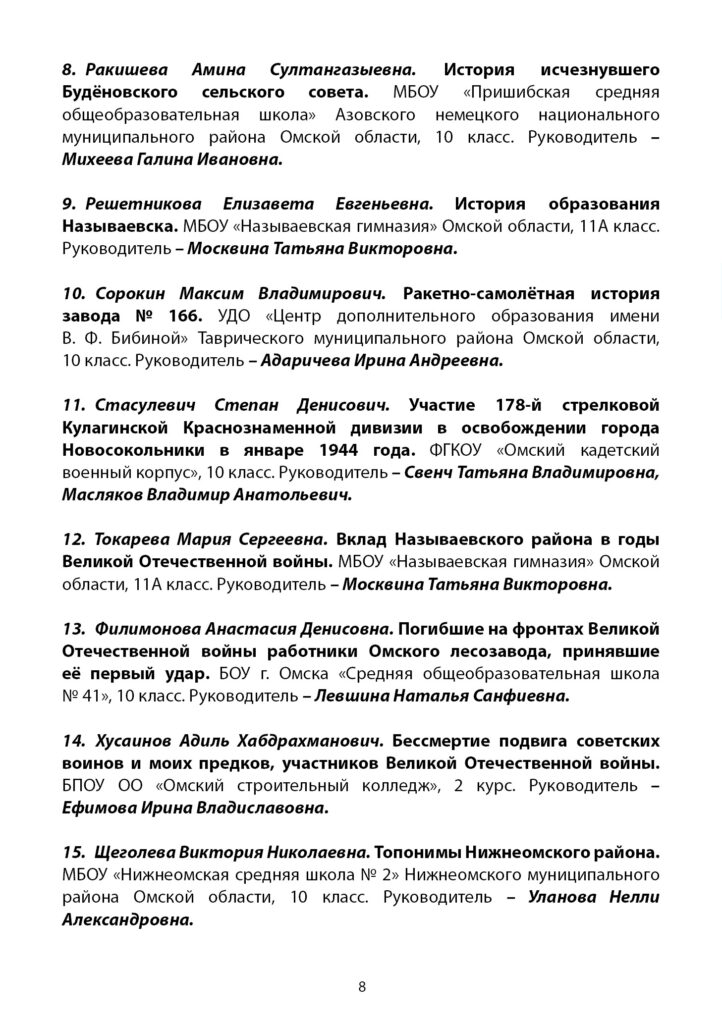 8. Ракишева Амина Султангазыевна. История исчезнувшего Будёновского сельского совета. МБОУ «Пришибская средняя общеобразовательная школа» Азовского немецкого национального муниципального района Омской области, 10 класс. Руководитель – Михеева Галина Ивановна.

9. Решетникова Елизавета Евгеньевна. История образования Называевска. МБОУ «Называевская гимназия» Омской области, 11А класс. Руководитель – Москвина Татьяна Викторовна.

10. Сорокин Максим Владимирович. Ракетно-самолётная история завода № 166. УДО «Центр дополнительного образования имени В. Ф. Бибиной» Таврического муниципального района Омской области, 10 класс. Руководитель – Адаричева Ирина Андреевна.

11. Стасулевич Степан Денисович. Участие 178-й стрелковой Кулагинской Краснознаменной дивизии в освобождении города Новосокольники в январе 1944 года. ФГКОУ «Омский кадетский военный корпус», 10 класс. Руководитель – Свенч Татьяна Владимировна, Масляков Владимир Анатольевич.

12. Токарева Мария Сергеевна. Вклад Называевского района в годы Великой Отечественной войны. МБОУ «Называевская гимназия» Омской области, 11А класс. Руководитель – Москвина Татьяна Викторовна.

13. Филимонова Анастасия Денисовна. Погибшие на фронтах Великой Отечественной войны работники Омского лесозавода, принявшие её первый удар. БОУ г. Омска «Средняя общеобразовательная школа № 41», 10 класс. Руководитель – Левшина Наталья Санфиевна.

14. Хусаинов Адиль Хабдрахманович. Бессмертие подвига советских воинов и моих предков, участников Великой Отечественной войны. БПОУ ОО «Омский строительный колледж», 2 курс. Руководитель – Ефимова Ирина Владиславовна.

15. Щеголева Виктория Николаевна. Топонимы Нижнеомского района. МБОУ «Нижнеомская средняя школа № 2» Нижнеомского муниципального района Омской области, 10 класс. Руководитель – Уланова Нелли Александровна.

8